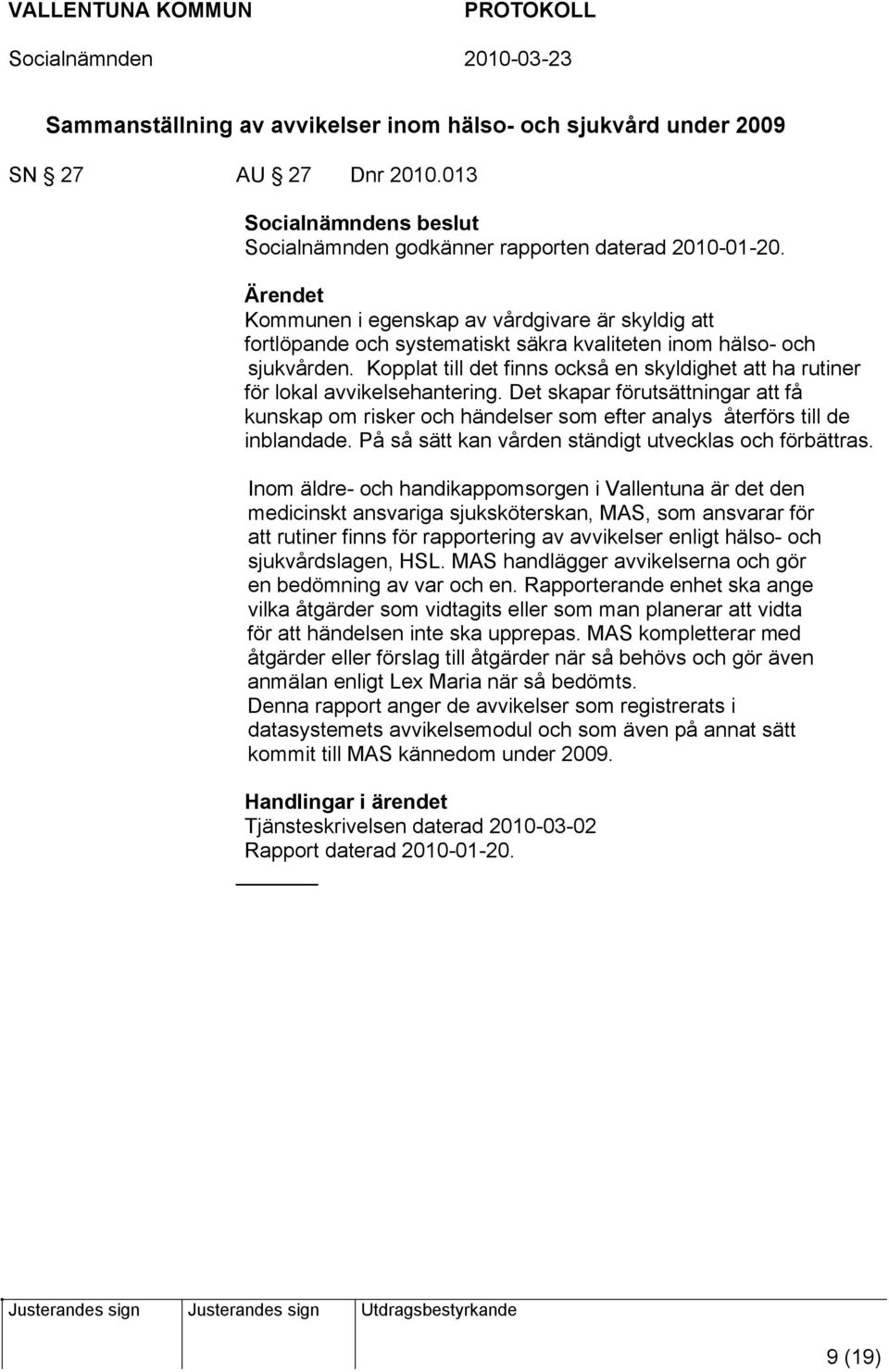 VALLENTUNA KOMMUN PROTOKOLL
Socialnämnden 2010-03-23

Sammanställning av avvikelser inom hälso- och sjukvård under 2009

SN 27 AU 27 Dnr 2010.013

Socialnämndens beslut
Socialnämnden godkänner rapporten daterad 2010-01-20.

Ärendet
Kommunen i egenskap av vårdgivare är skyldig att fortlöpande och systematiskt säkra kvaliteten inom hälso- och sjukvården. Kopplat till det finns också en skyldighet att ha rutiner för lokal avvikelsehantering. Det skapar förutsättningar att få kunskap om risker och händelser som efter analys återförs till de inblandade. På så sätt kan vården ständigt utvecklas och förbättras.

Inom äldre- och handikappomsorgen i Vallentuna är det den medicinskt ansvariga sjuksköterskan, MAS, som ansvarar för att rutiner finns för rapportering av avvikelser enligt hälso- och sjukvårdslagen, HSL. MAS handlägger avvikelserna och gör en bedömning av var och en. Rapporterande enhet ska ange vilka åtgärder som vidtagits eller som man planerar att vidta för att händelsen inte ska upprepas. MAS kompletterar med åtgärder eller förslag till åtgärder när så behövs och gör även anmälan enligt Lex Maria när så bedömts.
Denna rapport anger de avvikelser som registrerats i datasystemets avvikelsemodul och som även på annat sätt kommit till MAS kännedom under 2009.

Handlingar i ärendet
Tjänsteskrivelsen daterad 2010-03-02
Rapport daterad 2010-01-20.

Justerandes sign Justerandes sign Utdragsbestyrkande

9 (19)